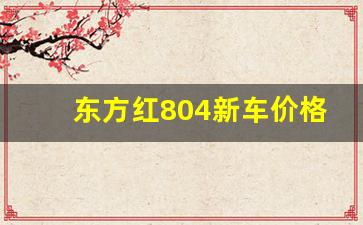 东方红804新车价格